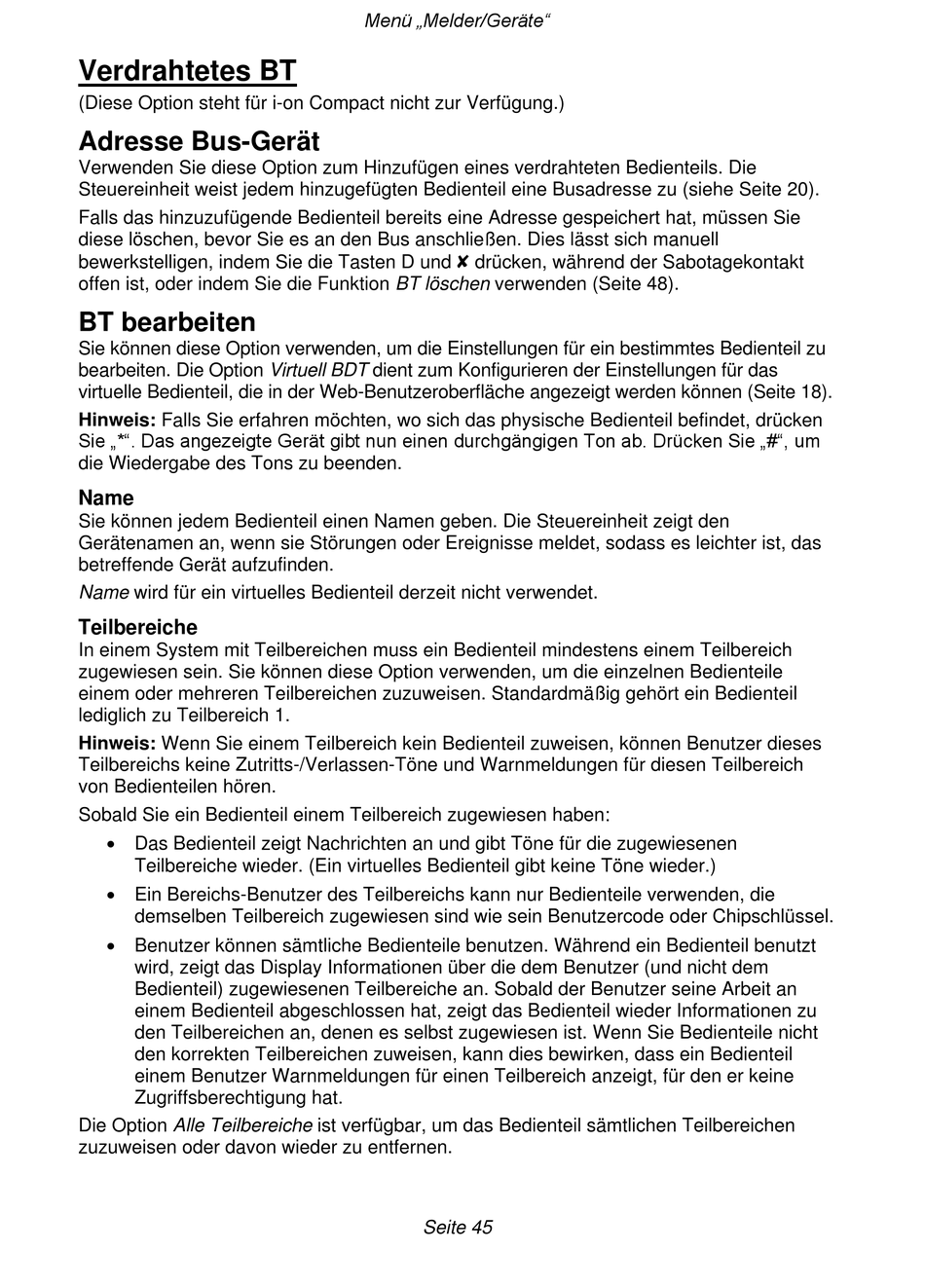 Menü „Melder/Geräte“

Verdrahtetes BT

(Diese Option steht für i-on Compact nicht zur Verfügung.)

Adresse Bus-Gerät

Verwenden Sie diese Option zum Hinzufügen eines verdrahteten Bedienteils. Die Steuereinheit weist jedem hinzugefügten Bedienteil eine Busadresse zu (siehe Seite 20).

Falls das hinzuzufügende Bedienteil bereits eine Adresse gespeichert hat, müssen Sie diese löschen, bevor Sie es an den Bus anschließen. Dies lässt sich manuell bewerkstelligen, indem Sie die Tasten D und ✘ drücken, während der Sabotagekontakt offen ist, oder indem Sie die Funktion BT löschen verwenden (Seite 48).

BT bearbeiten

Sie können diese Option verwenden, um die Einstellungen für ein bestimmtes Bedienteil zu bearbeiten. Die Option Virtuell BDT dient zum Konfigurieren der Einstellungen für das virtuelle Bedienteil, die in der Web-Benutzeroberfläche angezeigt werden können (Seite 18).

Hinweis: Falls Sie erfahren möchten, wo sich das physische Bedienteil befindet, drücken Sie „*“. Das angezeigte Gerät gibt nun einen durchgängigen Ton ab. Drücken Sie „#“, um die Wiedergabe des Tons zu beenden.

Name

Sie können jedem Bedienteil einen Namen geben. Die Steuereinheit zeigt den Gerätenamen an, wenn sie Störungen oder Ereignisse meldet, sodass es leichter ist, das betreffende Gerät aufzufinden.

Name wird für ein virtuelles Bedienteil derzeit nicht verwendet.

Teilbereiche

In einem System mit Teilbereichen muss ein Bedienteil mindestens einem Teilbereich zugewiesen sein. Sie können diese Option verwenden, um die einzelnen Bedienteile einem oder mehreren Teilbereichen zuzuweisen. Standardmäßig gehört ein Bedienteil lediglich zu Teilbereich 1.

Hinweis: Wenn Sie einem Teilbereich kein Bedienteil zuweisen, können Benutzer dieses Teilbereichs keine Zutritts-/Verlassen-Töne und Warnmeldungen für diesen Teilbereich von Bedienteilen hören.

Sobald Sie ein Bedienteil einem Teilbereich zugewiesen haben:

• Das Bedienteil zeigt Nachrichten an und gibt Töne für die zugewiesenen Teilbereiche wieder. (Ein virtuelles Bedienteil gibt keine Töne wieder.)

• Ein Bereichs-Benutzer des Teilbereichs kann nur Bedienteile verwenden, die demselben Teilbereich zugewiesen sind wie sein Benutzercode oder Chipschlüssel.

• Benutzer können sämtliche Bedienteile benutzen. Während ein Bedienteil benutzt wird, zeigt das Display Informationen über die dem Benutzer (und nicht dem Bedienteil) zugewiesenen Teilbereiche an. Sobald der Benutzer seine Arbeit an einem Bedienteil abgeschlossen hat, zeigt das Bedienteil wieder Informationen zu den Teilbereichen an, denen es selbst zugewiesen ist. Wenn Sie Bedienteile nicht den korrekten Teilbereichen zuweisen, kann dies bewirken, dass ein Bedienteil einem Benutzer Warnmeldungen für einen Teilbereich anzeigt, für den er keine Zugriffsberechtigung hat.

Die Option Alle Teilbereiche ist verfügbar, um das Bedienteil sämtlichen Teilbereichen zuzuweisen oder davon wieder zu entfernen.

Seite 45